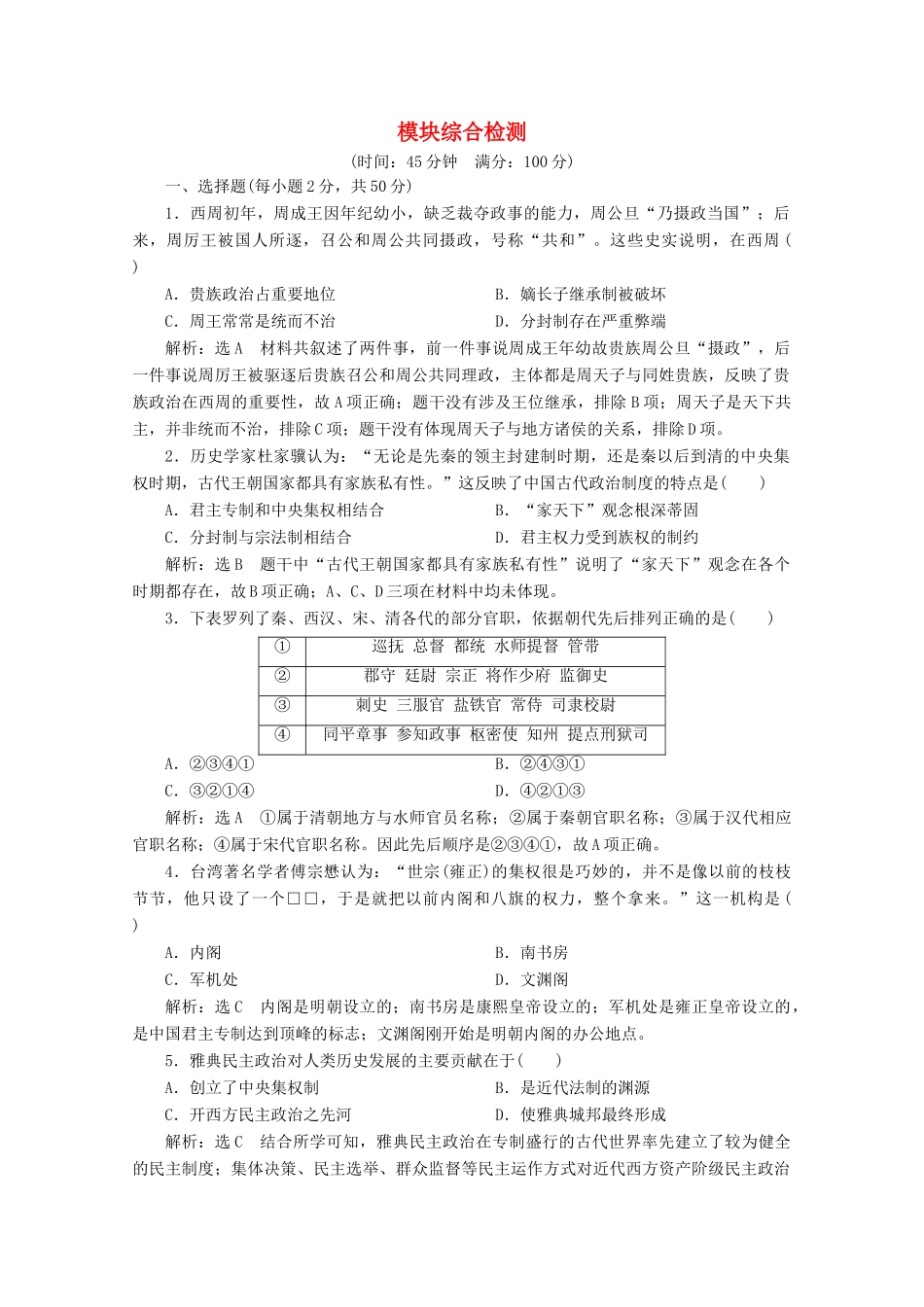 模块综合检测

(时间：45分钟　满分：100分)

一、选择题(每小题2分，共50分)

1．西周初年，周成王因年纪幼小，缺乏裁夺政事的能力，周公旦“乃摄政当国”；后来，周厉王被国人所逐，召公和周公共同摄政，号称“共和”。这些史实说明，在西周(　　)

A．贵族政治占重要地位　　B．嫡长子继承制被破坏

C．周王常常是统而不治　　D．分封制存在严重弊端

解析：选A　材料共叙述了两件事，前一件事说周成王年幼故贵族周公旦“摄政”，后一件事说周厉王被驱逐后贵族召公和周公共同理政，主体都是周天子与同姓贵族，反映了贵族政治在西周的重要性，故A项正确；题干没有涉及王位继承，排除B项；周天子是天下共主，并非统而不治，排除C项；题干没有体现周天子与地方诸侯的关系，排除D项。

2．历史学家杜家骥认为：“无论是先秦的领主封建制时期，还是秦以后到清的中央集权时期，古代王朝国家都具有家族私有性。”这反映了中国古代政治制度的特点是(　　)

A．君主专制和中央集权相结合　　B．“家天下”观念根深蒂固

C．分封制与宗法制相结合　　D．君主权力受到族权的制约

解析：选B　题干中“古代王朝国家都具有家族私有性”说明了“家天下”观念在各个时期都存在，故B项正确；A、C、D三项在材料中均未体现。

3．下表罗列了秦、西汉、宋、清各代的部分官职，依据朝代先后排列正确的是(　　)

| ① | 巡抚 总督 都统 水师提督 管带 |
|---|---|
| ② | 郡守 廷尉 宗正 将作少府 监御史 |
| ③ | 刺史 三服官 盐铁官 常侍 司隶校尉 |
| ④ | 同平章事 参知政事 枢密使 知州 提点刑狱司 |

A．②③④①　　B．②④③①

C．③②①④　　D．④②①③

解析：选A　①属于清朝地方与水师官员名称；②属于秦朝官职名称；③属于汉代相应官职名称；④属于宋代官职名称。因此先后顺序是②③④①，故A项正确。

4．台湾著名学者傅宗懋认为：“世宗(雍正)的集权很是巧妙的，并不是像以前的枝枝节节，他只设了一个□□，于是就把以前内阁和八旗的权力，整个拿来。”这一机构是(　　)

A．内阁　　B．南书房

C．军机处　　D．文渊阁

解析：选C　内阁是明朝设立的；南书房是康熙皇帝设立的；军机处是雍正皇帝设立的，是中国君主专制达到顶峰的标志；文渊阁刚开始是明朝内阁的办公地点。

5．雅典民主政治对人类历史发展的主要贡献在于(　　)

A．创立了中央集权制　　B．是近代法制的渊源

C．开西方民主政治之先河　　D．使雅典城邦最终形成

解析：选C　结合所学可知，雅典民主政治在专制盛行的古代世界率先建立了较为健全的民主制度；集体决策、民主选举、群众监督等民主运作方式对近代西方资产阶级民主政治